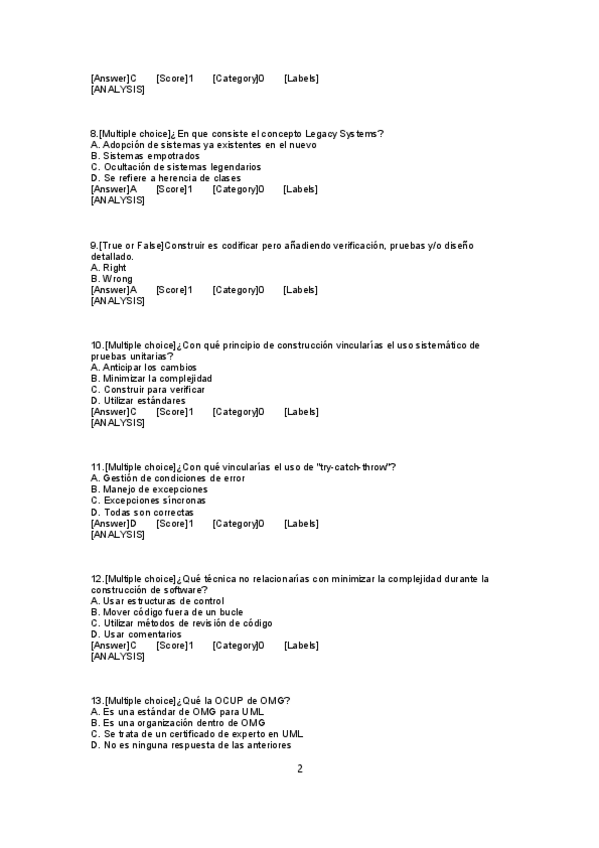 [Answer]C [Score]1 [Category]0 [Labels]
[ANALYSIS]

8.[Multiple choice]¿En que consiste el concepto Legacy Systems?
A. Adopción de sistemas ya existentes en el nuevo
B. Sistemas empotrados
C. Ocultación de sistemas legendarios
D. Se refiere a herencia de clases
[Answer]A [Score]1 [Category]0 [Labels]
[ANALYSIS]

9.[True or False]Construir es codificar pero añadiendo verificación, pruebas y/o diseño detallado.
A. Right
B. Wrong
[Answer]A [Score]1 [Category]0 [Labels]
[ANALYSIS]

10.[Multiple choice]¿Con qué principio de construcción vincularías el uso sistemático de pruebas unitarias?
A. Anticipar los cambios
B. Minimizar la complejidad
C. Construir para verificar
D. Utilizar estándares
[Answer]C [Score]1 [Category]0 [Labels]
[ANALYSIS]

11.[Multiple choice]¿Con qué vincularías el uso de "try-catch-throw"?
A. Gestión de condiciones de error
B. Manejo de excepciones
C. Excepciones síncronas
D. Todas son correctas
[Answer]D [Score]1 [Category]0 [Labels]
[ANALYSIS]

12.[Multiple choice]¿Qué técnica no relacionarías con minimizar la complejidad durante la construcción de software?
A. Usar estructuras de control
B. Mover código fuera de un bucle
C. Utilizar métodos de revisión de código
D. Usar comentarios
[Answer]C [Score]1 [Category]0 [Labels]
[ANALYSIS]

13.[Multiple choice]¿Qué la OCUP de OMG?
A. Es una estándar de OMG para UML
B. Es una organización dentro de OMG
C. Se trata de un certificado de experto en UML
D. No es ninguna respuesta de las anteriores

2